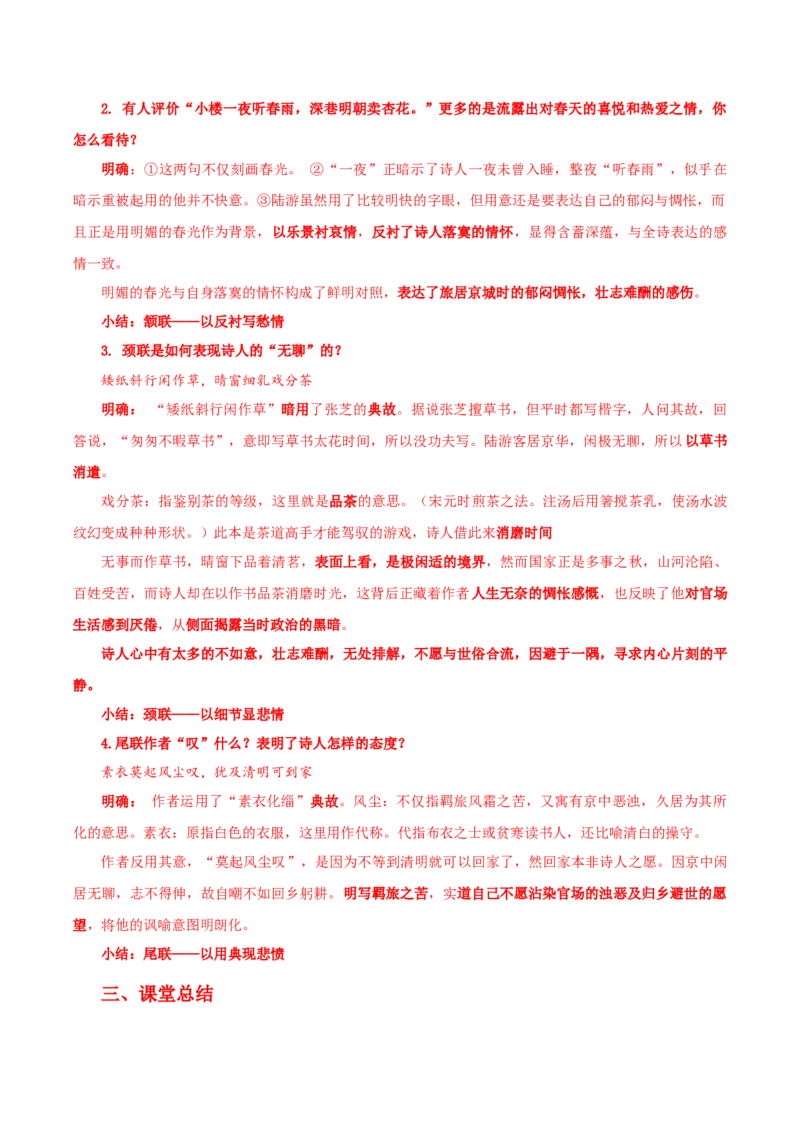 2. 有人评价“小楼一夜听春雨，深巷明朝卖杏花。”更多的是流露出对春天的喜悦和热爱之情，你怎么看待？

明确：①这两句不仅刻画春光。 ②“一夜”正暗示了诗人一夜未曾入睡，整夜“听春雨”，似乎在暗示重被起用的他并不快意。③陆游虽然用了比较明快的字眼，但用意还是要表达自己的郁闷与惆怅，而且正是用明媚的春光作为背景，以乐景衬哀情，反衬了诗人落寞的情怀，显得含蓄深蕴，与全诗表达的感情一致。

明媚的春光与自身落寞的情怀构成了鲜明对照，表达了旅居京城时的郁闷惆怅，壮志难酬的感伤。

小结：颔联——以反衬写愁情

3. 颈联是如何表现诗人的“无聊”的？

矮纸斜行闲作草，晴窗细乳戏分茶

明确： “矮纸斜行闲作草”暗用了张芝的典故。据说张芝擅草书，但平时都写楷字，人问其故，回答说，“匆匆不暇草书”，意即写草书太花时间，所以没功夫写。陆游客居京华，闲极无聊，所以以草书消遣。

戏分茶：指鉴别茶的等级，这里就是品茶的意思。（宋元时煎茶之法。注汤后用箸搅茶乳，使汤水波纹幻变成种种形状。）此本是茶道高手才能驾驭的游戏，诗人借此来消磨时间

无事而作草书，晴窗下品着清茗，表面上看，是极闲适的境界，然而国家正是多事之秋，山河沦陷、百姓受苦，而诗人却在以作书品茶消磨时光，这背后正藏着作者人生无奈的惆怅感慨，也反映了他对官场生活感到厌倦，从侧面揭露当时政治的黑暗。

诗人心中有太多的不如意，壮志难酬，无处排解，不愿与世俗合流，因避于一隅，寻求内心片刻的平静。

小结：颈联——以细节显悲情

4.尾联作者“叹”什么？表明了诗人怎样的态度？

素衣莫起风尘叹，犹及清明可到家

明确： 作者运用了“素衣化缁”典故。风尘：不仅指羁旅风霜之苦，又寓有京中恶浊，久居为其所化的意思。素衣：原指白色的衣服，这里用作代称。代指布衣之士或贫寒读书人，还比喻清白的操守。

作者反用其意，“莫起风尘叹”，是因为不等到清明就可以回家了，然回家本非诗人之愿。因京中闲居无聊，志不得伸，故自嘲不如回乡躬耕。明写羁旅之苦，实道自己不愿沾染官场的浊恶及归乡避世的愿望，将他的讽喻意图明朗化。

小结：尾联——以用典现悲愤

三、课堂总结